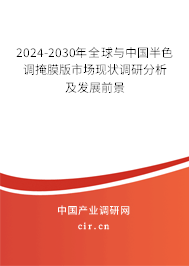 2024-2030年全球与中国半色调掩膜版市场现状调研分析及发展前景

中国产业调研网

cir.cn